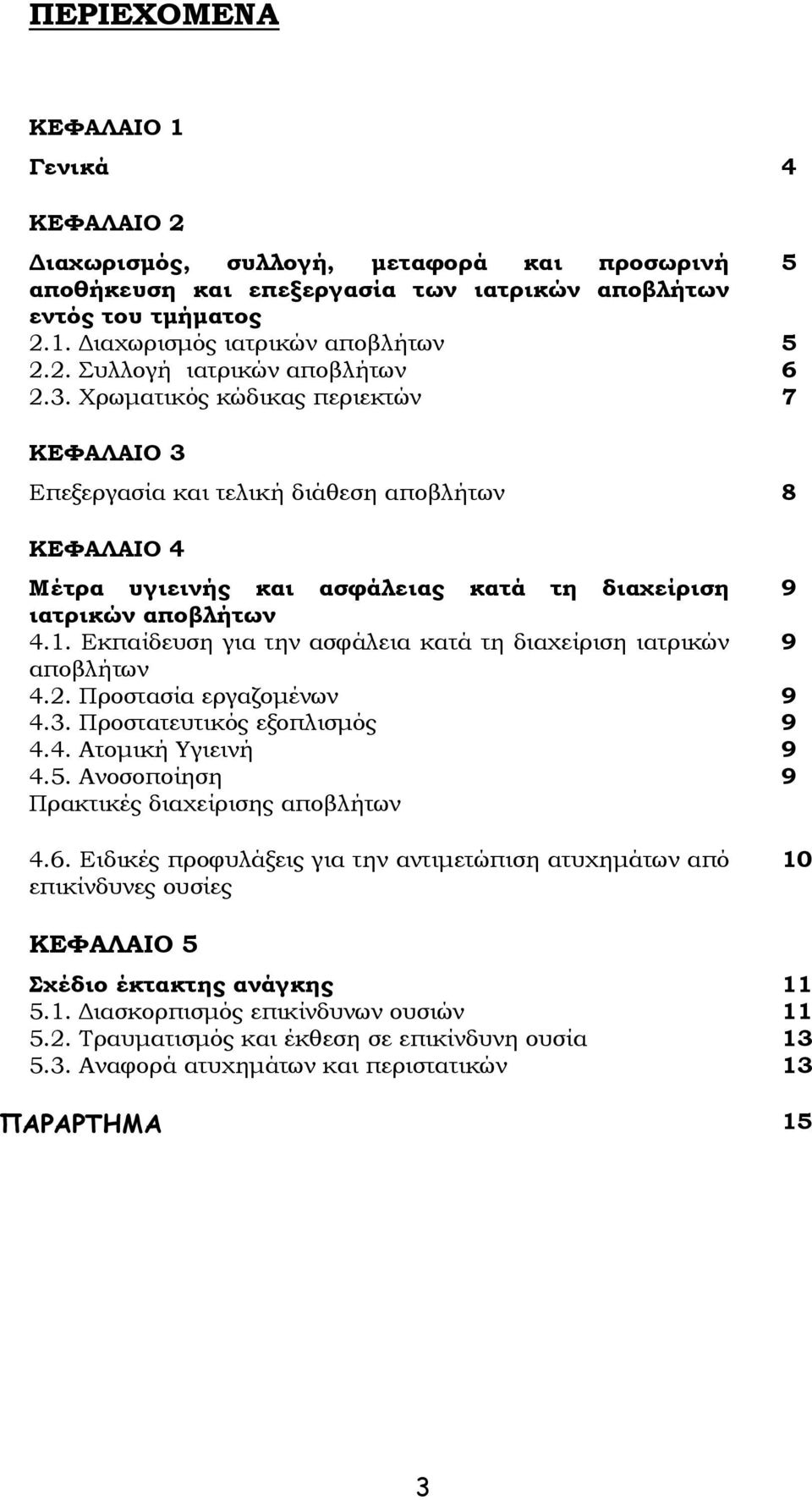 ΠΕΡΙΕΧΟΜΕΝΑ

ΚΕΦΑΛΑΙΟ 1

Γενικά 4

ΚΕΦΑΛΑΙΟ 2

Διαχωρισμός, συλλογή, μεταφορά και προσωρινή αποθήκευση και επεξεργασία των ιατρικών αποβλήτων εντός του τμήματος 5
2.1. Διαχωρισμός ιατρικών αποβλήτων 5
2.2. Συλλογή ιατρικών αποβλήτων 6
2.3. Χρωματικός κώδικας περιεκτών 7

ΚΕΦΑΛΑΙΟ 3

Επεξεργασία και τελική διάθεση αποβλήτων 8

ΚΕΦΑΛΑΙΟ 4

Μέτρα υγιεινής και ασφάλειας κατά τη διαχείριση ιατρικών αποβλήτων 9
4.1. Εκπαίδευση για την ασφάλεια κατά τη διαχείριση ιατρικών αποβλήτων 9
4.2. Προστασία εργαζομένων 9
4.3. Προστατευτικός εξοπλισμός 9
4.4. Ατομική Υγιεινή 9
4.5. Ανοσοποίηση 9
Πρακτικές διαχείρισης αποβλήτων

4.6. Ειδικές προφυλάξεις για την αντιμετώπιση ατυχημάτων από επικίνδυνες ουσίες 10

ΚΕΦΑΛΑΙΟ 5

Σχέδιο έκτακτης ανάγκης 11
5.1. Διασκορπισμός επικίνδυνων ουσιών 11
5.2. Τραυματισμός και έκθεση σε επικίνδυνη ουσία 13
5.3. Αναφορά ατυχημάτων και περιστατικών 13

ΠΑΡΑΡΤΗΜΑ 15

3